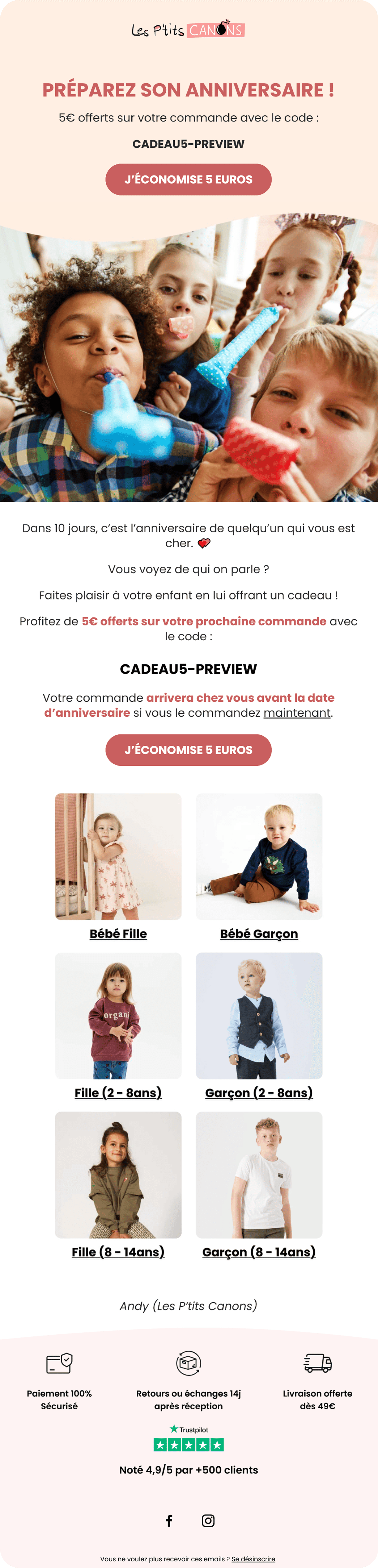 Les P'tits CANONS

PRÉPAREZ SON ANNIVERSAIRE !

5€ offerts sur votre commande avec le code :

CADEAU5-PREVIEW

J'ÉCONOMISE 5 EUROS

Dans 10 jours, c'est l'anniversaire de quelqu'un qui vous est cher.

Vous voyez de qui on parle ?

Faites plaisir à votre enfant en lui offrant un cadeau !

Profitez de 5€ offerts sur votre prochaine commande avec le code :

CADEAU5-PREVIEW

Votre commande arrivera chez vous avant la date d'anniversaire si vous le commandez maintenant.

J'ÉCONOMISE 5 EUROS

Bébé Fille

Bébé Garçon

Fille (2 - 8ans)

Garçon (2 - 8ans)

Fille (8 - 14ans)

Garçon (8 - 14ans)

Andy (Les P'tits Canons)

Paiement 100% Sécurisé

Retours ou échanges 14j après réception

Livraison offerte dès 49€

Trustpilot

Noté 4,9/5 par +500 clients

Vous ne voulez plus recevoir ces emails ? Se désinscrire